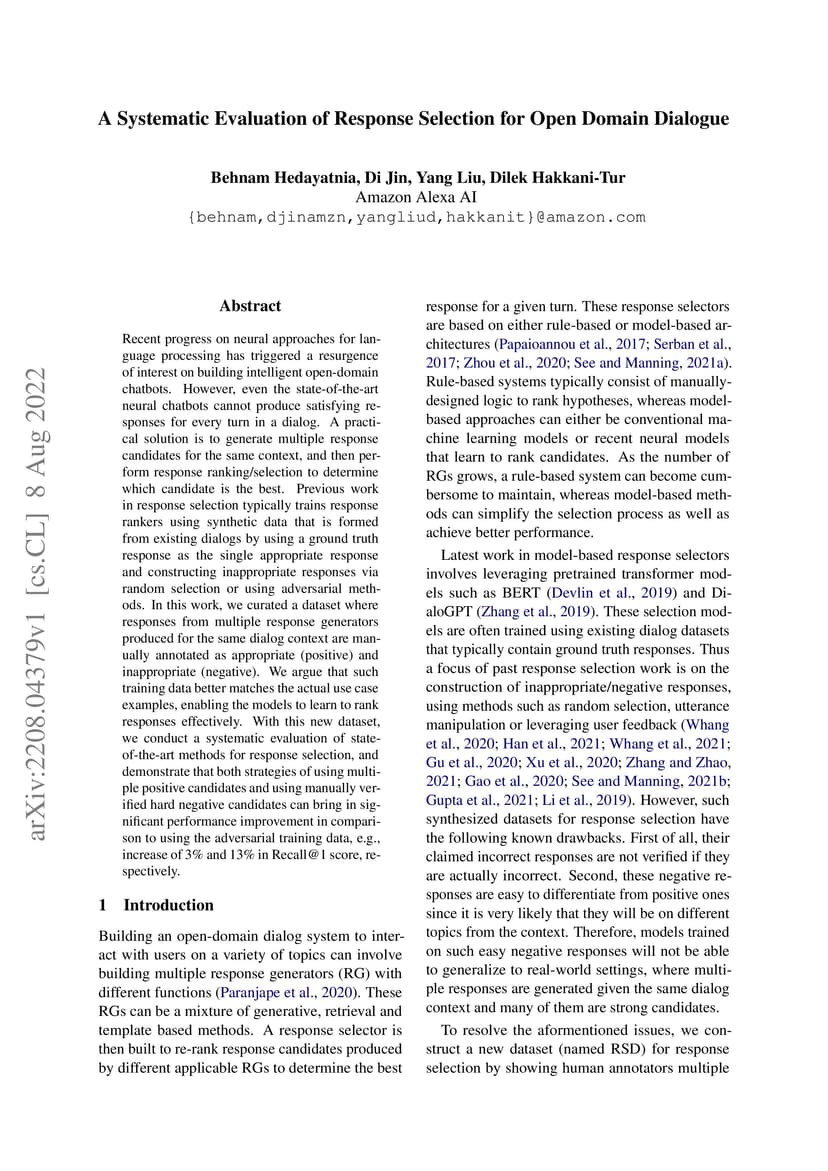 A Systematic Evaluation of Response Selection for Open Domain Dialogue

Behnam Hedayatnia, Di Jin, Yang Liu, Dilek Hakkani-Tur
Amazon Alexa AI
{behnam,djinamzn,yangliud,hakkanit}@amazon.com

arXiv:2208.04379v1 [cs.CL] 8 Aug 2022

Abstract

Recent progress on neural approaches for language processing has triggered a resurgence of interest on building intelligent open-domain chatbots. However, even the state-of-the-art neural chatbots cannot produce satisfying responses for every turn in a dialog. A practical solution is to generate multiple response candidates for the same context, and then perform response ranking/selection to determine which candidate is the best. Previous work in response selection typically trains response rankers using synthetic data that is formed from existing dialogs by using a ground truth response as the single appropriate response and constructing inappropriate responses via random selection or using adversarial methods. In this work, we curated a dataset where responses from multiple response generators produced for the same dialog context are manually annotated as appropriate (positive) and inappropriate (negative). We argue that such training data better matches the actual use case examples, enabling the models to learn to rank responses effectively. With this new dataset, we conduct a systematic evaluation of state-of-the-art methods for response selection, and demonstrate that both strategies of using multiple positive candidates and using manually verified hard negative candidates can bring in significant performance improvement in comparison to using the adversarial training data, e.g., increase of 3% and 13% in Recall@1 score, respectively.

1 Introduction

Building an open-domain dialog system to interact with users on a variety of topics can involve building multiple response generators (RG) with different functions (Paranjape et al., 2020). These RGs can be a mixture of generative, retrieval and template based methods. A response selector is then built to re-rank response candidates produced by different applicable RGs to determine the best response for a given turn. These response selectors are based on either rule-based or model-based architectures (Papaioannou et al., 2017; Serban et al., 2017; Zhou et al., 2020; See and Manning, 2021a). Rule-based systems typically consist of manually-designed logic to rank hypotheses, whereas model-based approaches can either be conventional machine learning models or recent neural models that learn to rank candidates. As the number of RGs grows, a rule-based system can become cumbersome to maintain, whereas model-based methods can simplify the selection process as well as achieve better performance.

Latest work in model-based response selectors involves leveraging pretrained transformer models such as BERT (Devlin et al., 2019) and DialoGPT (Zhang et al., 2019). These selection models are often trained using existing dialog datasets that typically contain ground truth responses. Thus a focus of past response selection work is on the construction of inappropriate/negative responses, using methods such as random selection, utterance manipulation or leveraging user feedback (Whang et al., 2020; Han et al., 2021; Whang et al., 2021; Gu et al., 2020; Xu et al., 2020; Zhang and Zhao, 2021; Gao et al., 2020; See and Manning, 2021b; Gupta et al., 2021; Li et al., 2019). However, such synthesized datasets for response selection have the following known drawbacks. First of all, their claimed incorrect responses are not verified if they are actually incorrect. Second, these negative responses are easy to differentiate from positive ones since it is very likely that they will be on different topics from the context. Therefore, models trained on such easy negative responses will not be able to generalize to real-world settings, where multiple responses are generated given the same dialog context and many of them are strong candidates.

To resolve the aformentioned issues, we construct a new dataset (named RSD) for response selection by showing human annotators multiple